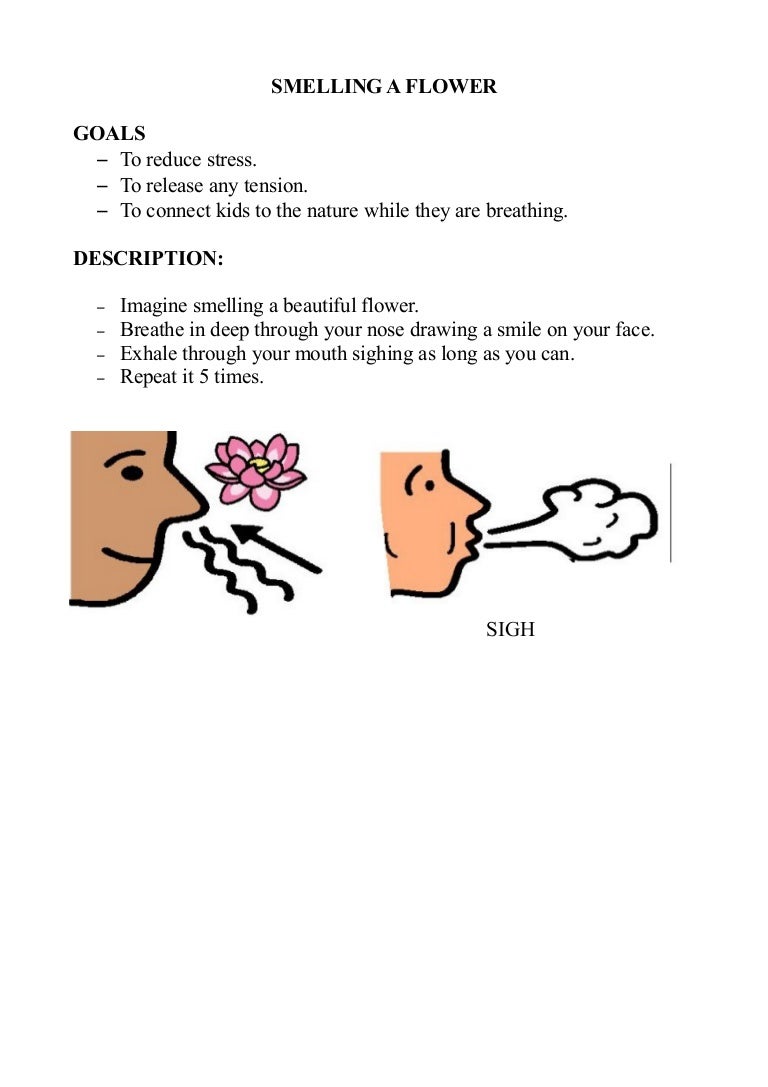 SMELLING A FLOWER

GOALS
– To reduce stress.
– To release any tension.
– To connect kids to the nature while they are breathing.

DESCRIPTION:

– Imagine smelling a beautiful flower.
– Breathe in deep through your nose drawing a smile on your face.
– Exhale through your mouth sighing as long as you can.
– Repeat it 5 times.

SIGH